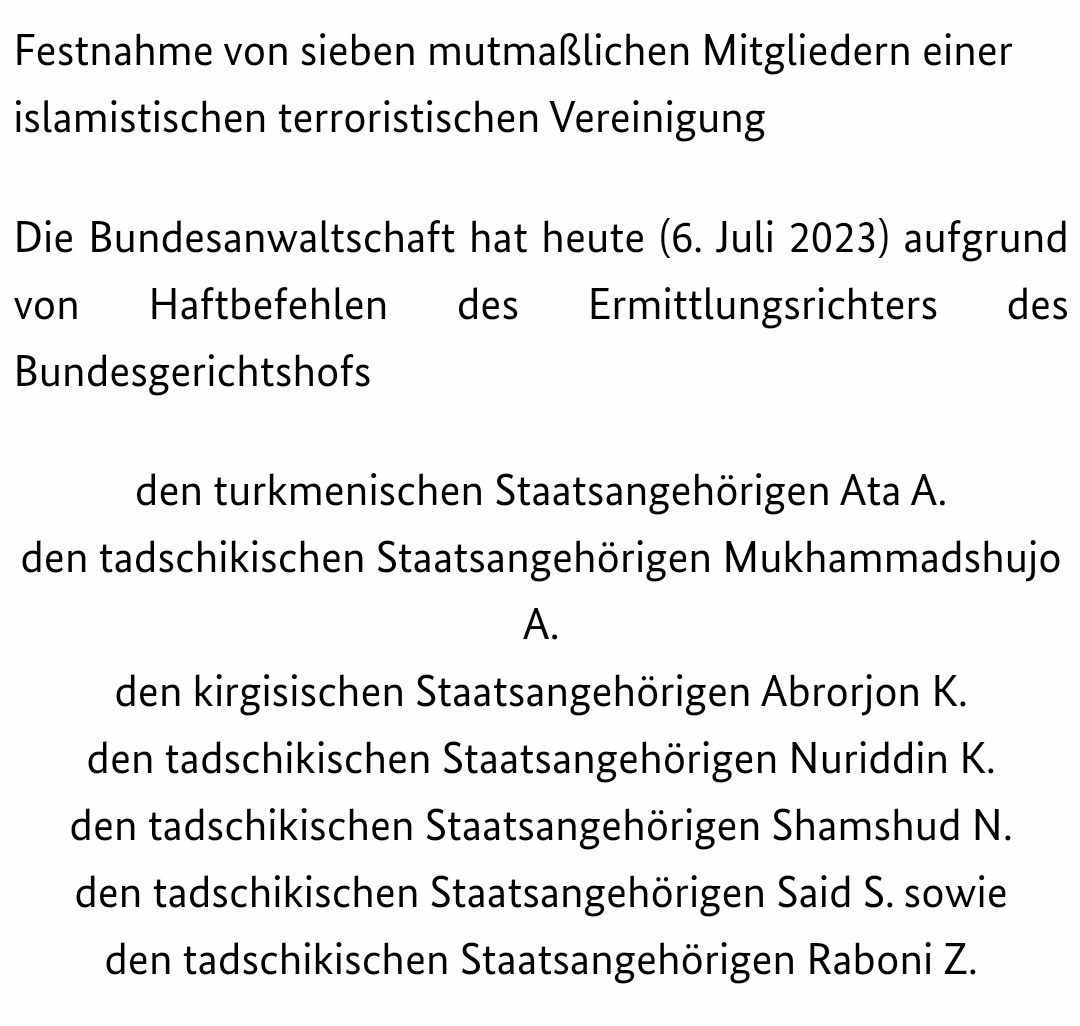 Festnahme von sieben mutmaßlichen Mitgliedern einer islamistischen terroristischen Vereinigung

Die Bundesanwaltschaft hat heute (6. Juli 2023) aufgrund von Haftbefehlen des Ermittlungsrichters des Bundesgerichtshofs

den turkmenischen Staatsangehörigen Ata A.
den tadschikischen Staatsangehörigen Mukhammadshujo A.
den kirgisischen Staatsangehörigen Abrorjon K.
den tadschikischen Staatsangehörigen Nuriddin K.
den tadschikischen Staatsangehörigen Shamshud N.
den tadschikischen Staatsangehörigen Said S. sowie
den tadschikischen Staatsangehörigen Raboni Z.